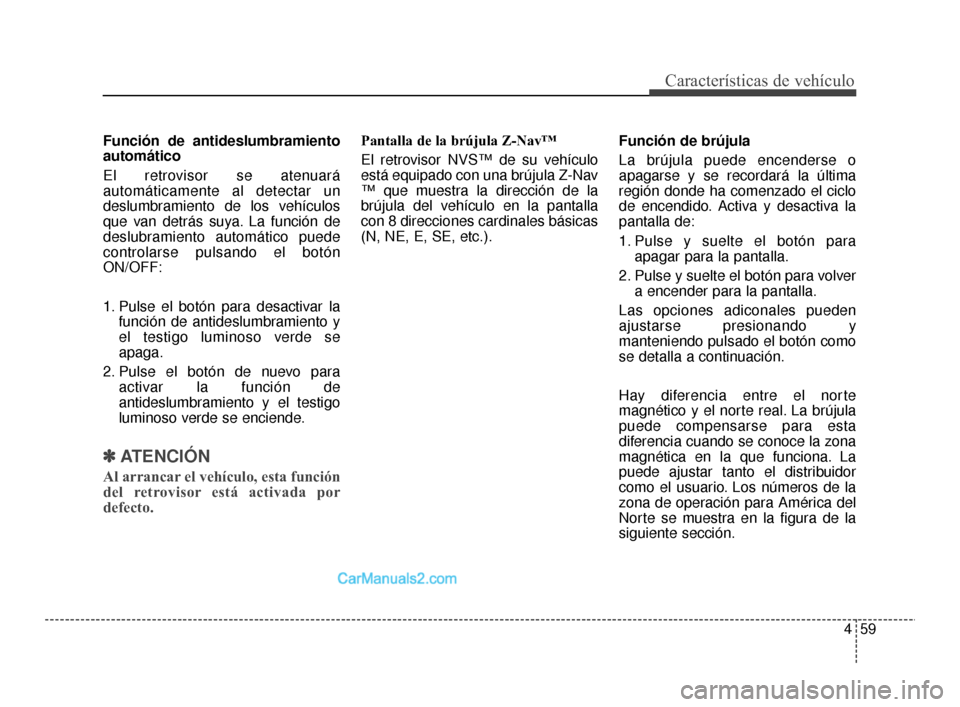 Características de vehículo

Función de antideslumbramiento automático

El retrovisor se atenuará automáticamente al detectar un deslumbramiento de los vehículos que van detrás suya. La función de deslubramiento automático puede controlarse pulsando el botón ON/OFF:

1. Pulse el botón para desactivar la función de antideslumbramiento y el testigo luminoso verde se apaga.
2. Pulse el botón de nuevo para activar la función de antideslumbramiento y el testigo luminoso verde se enciende.

✽ ATENCIÓN

Al arrancar el vehículo, esta función del retrovisor está activada por defecto.

Pantalla de la brújula Z-Nav™

El retrovisor NVS™ de su vehículo está equipado con una brújula Z-Nav ™ que muestra la dirección de la brújula del vehículo en la pantalla con 8 direcciones cardinales básicas (N, NE, E, SE, etc.).

Función de brújula

La brújula puede encenderse o apagarse y se recordará la última región donde ha comenzado el ciclo de encendido. Activa y desactiva la pantalla de:

1. Pulse y suelte el botón para apagar para la pantalla.
2. Pulse y suelte el botón para volver a encender para la pantalla.

Las opciones adiconales pueden ajustarse presionando y manteniendo pulsado el botón como se detalla a continuación.

Hay diferencia entre el norte magnético y el norte real. La brújula puede compensarse para esta diferencia cuando se conoce la zona magnética en la que funciona. La puede ajustar tanto el distribuidor como el usuario. Los números de la zona de operación para América del Norte se muestra en la figura de la siguiente sección.

CarManuals2.com

4 59

carmanualsonline.info